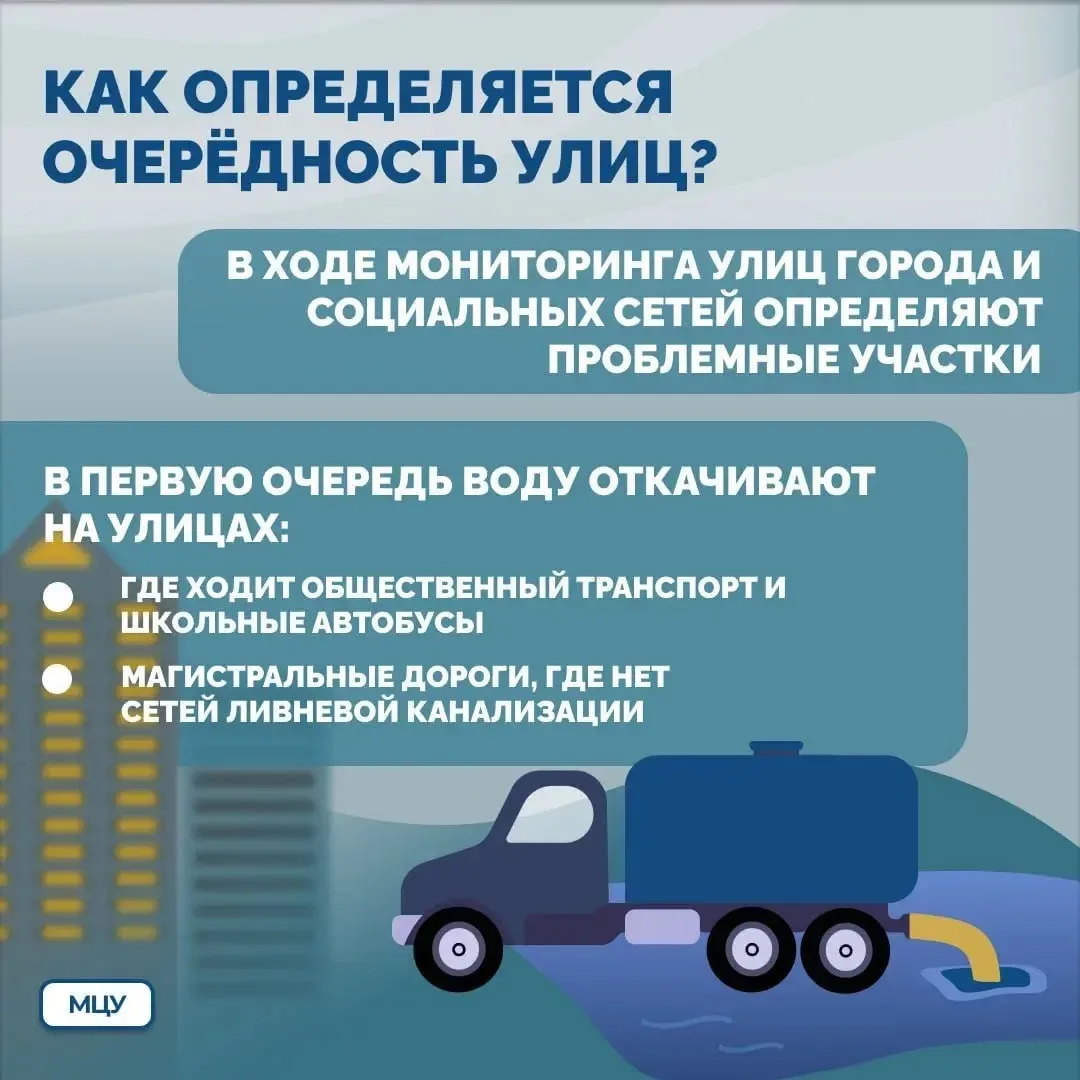 КАК ОПРЕДЕЛЯЕТСЯ ОЧЕРЁДНОСТЬ УЛИЦ?

В ХОДЕ МОНИТОРИНГА УЛИЦ ГОРОДА И СОЦИАЛЬНЫХ СЕТЕЙ ОПРЕДЕЛЯЮТ ПРОБЛЕМНЫЕ УЧАСТКИ

В ПЕРВУЮ ОЧЕРЕДЬ ВОДУ ОТКАЧИВАЮТ НА УЛИЦАХ:

• ГДЕ ХОДИТ ОБЩЕСТВЕННЫЙ ТРАНСПОРТ И ШКОЛЬНЫЕ АВТОБУСЫ
• МАГИСТРАЛЬНЫЕ ДОРОГИ, ГДЕ НЕТ СЕТЕЙ ЛИВНЕВОЙ КАНАЛИЗАЦИИ

МЦУ